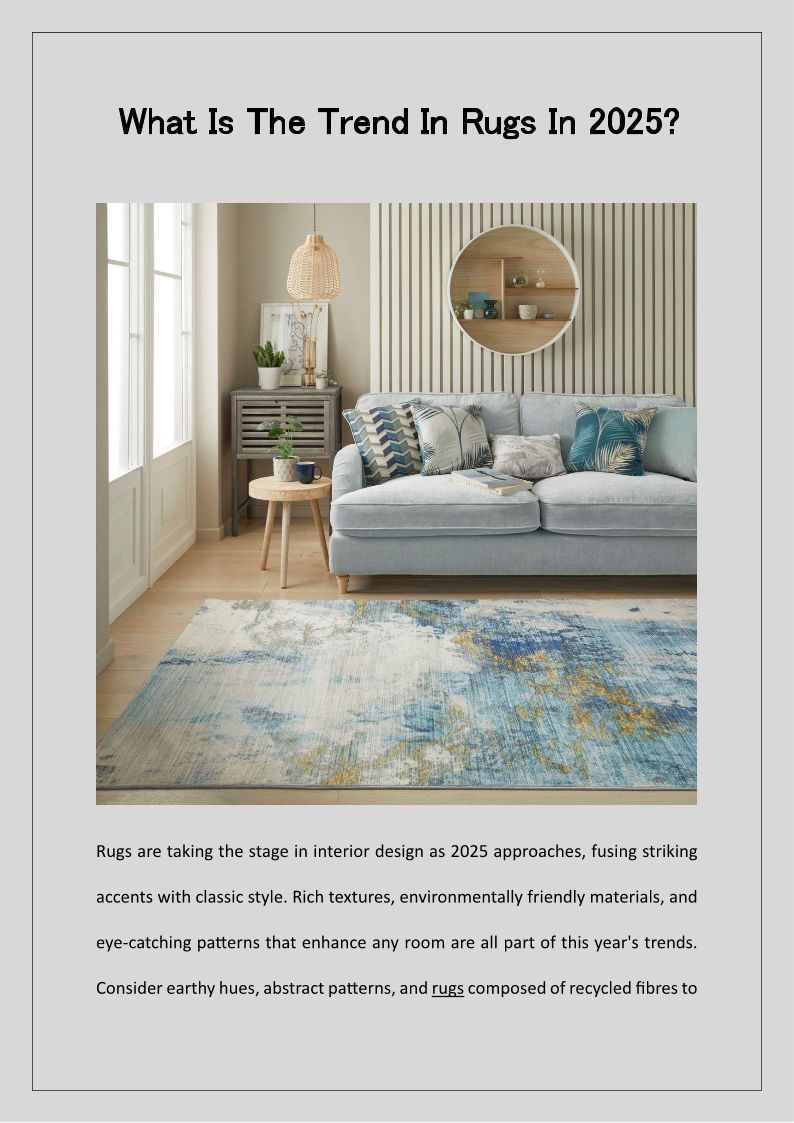 What Is The Trend In Rugs In 2025?

Rugs are taking the stage in interior design as 2025 approaches, fusing striking accents with classic style. Rich textures, environmentally friendly materials, and eye-catching patterns that enhance any room are all part of this year's trends. Consider earthy hues, abstract patterns, and rugs composed of recycled fibres to